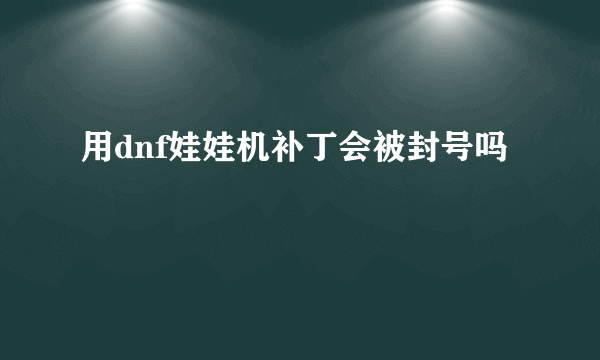 用dnf娃娃机补丁会被封号吗